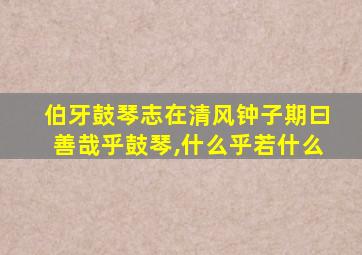 伯牙鼓琴志在清风钟子期曰善哉乎鼓琴,什么乎若什么